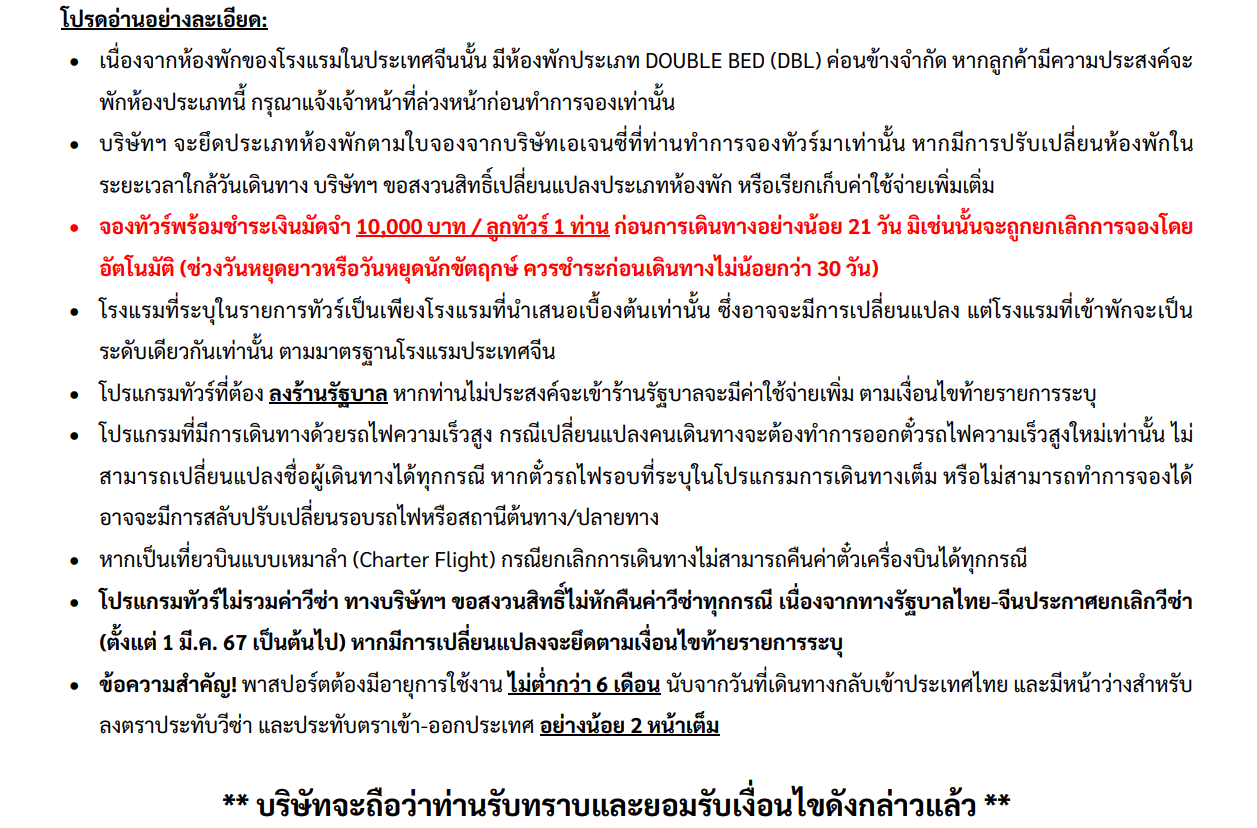 โปรดอ่านอย่างละเอียด:

• เนื่องจากห้องพักของโรงแรมในประเทศจีนนั้น มีห้องพักประเภท DOUBLE BED (DBL) ค่อนข้างจำกัด หากลูกค้ามีความประสงค์จะพักห้องประเภทนี้ กรุณาแจ้งเจ้าหน้าที่ล่วงหน้าก่อนทำการจองเท่านั้น

• บริษัทฯ จะยึดประเภทห้องพักตามใบจองจากบริษัทเอเจนซี่ที่ท่านทำการจองทัวร์มาเท่านั้น หากมีการปรับเปลี่ยนห้องพักในระยะเวลาใกล้วันเดินทาง บริษัทฯ ขอสงวนสิทธิ์เปลี่ยนแปลงประเภทห้องพัก หรือเรียกเก็บค่าใช้จ่ายเพิ่มเติ่ม

• จองทัวร์พร้อมชำระเงินมัดจำ 10,000 บาท / ลูกทัวร์ 1 ท่าน ก่อนการเดินทางอย่างน้อย 21 วัน มิเช่นนั้นจะถูกยกเลิกการจองโดยอัตโนมัติ (ช่วงวันหยุดยาวหรือวันหยุดนักขัตฤกษ์ ควรชำระก่อนเดินทางไม่น้อยกว่า 30 วัน)

• โรงแรมที่ระบุในรายการทัวร์เป็นเพียงโรงแรมที่นำเสนอเบื้องต้นเท่านั้น ซึ่งอาจจะมีการเปลี่ยนแปลง แต่โรงแรมที่เข้าพักจะเป็นระดับเดียวกันเท่านั้น ตามมาตรฐานโรงแรมประเทศจีน

• โปรแกรมทัวร์ที่ต้อง ลงร้านรัฐบาล หากท่านไม่ประสงค์จะเข้าร้านรัฐบาลจะมีค่าใช้จ่ายเพิ่ม ตามเงื่อนไขท้ายรายการระบุ

• โปรแกรมที่มีการเดินทางด้วยรถไฟความเร็วสูง กรณีเปลี่ยนแปลงคนเดินทางจะต้องทำการออกตั๋วรถไฟความเร็วสูงใหม่เท่านั้น ไม่สามารถเปลี่ยนแปลงชื่อผู้เดินทางได้ทุกกรณี หากตั๋วรถไฟรอบที่ระบุในโปรแกรมการเดินทางเต็ม หรือไม่สามารถทำการจองได้ อาจจะมีการสลับปรับเปลี่ยนรอบรถไฟหรือสถานีต้นทาง/ปลายทาง

• หากเป็นเที่ยวบินแบบเหมาลำ (Charter Flight) กรณียกเลิกการเดินทางไม่สามารถคืนค่าตั๋วเครื่องบินได้ทุกกรณี

• โปรแกรมทัวร์ไม่รวมค่าวีซ่า ทางบริษัทฯ ขอสงวนสิทธิ์ไม่หักคืนค่าวีซ่าทุกกรณี เนื่องจากทางรัฐบาลไทย-จีนประกาศยกเลิกวีซ่า (ตั้งแต่ 1 มี.ค. 67 เป็นต้นไป) หากมีการเปลี่ยนแปลงจะยึดตามเงื่อนไขท้ายรายการระบุ

• ข้อความสำคัญ! พาสปอร์ตต้องมีอายุการใช้งาน ไม่ต่ำกว่า 6 เดือน นับจากวันที่เดินทางกลับเข้าประเทศไทย และมีหน้าว่างสำหรับลงตราประทับวีซ่า และประทับตราเข้า-ออกประเทศ อย่างน้อย 2 หน้าเต็ม

** บริษัทจะถือว่าท่านรับทราบและยอมรับเงื่อนไขดังกล่าวแล้ว **